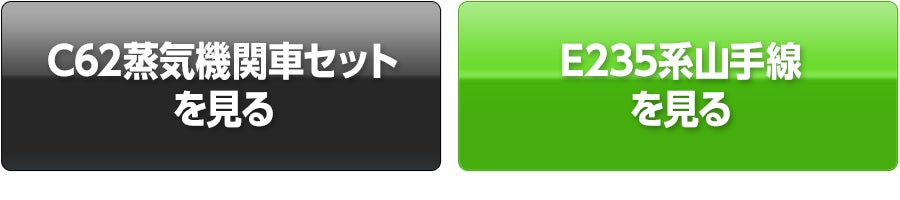 C62蒸気機関車セット
を見る

E235系山手線
を見る